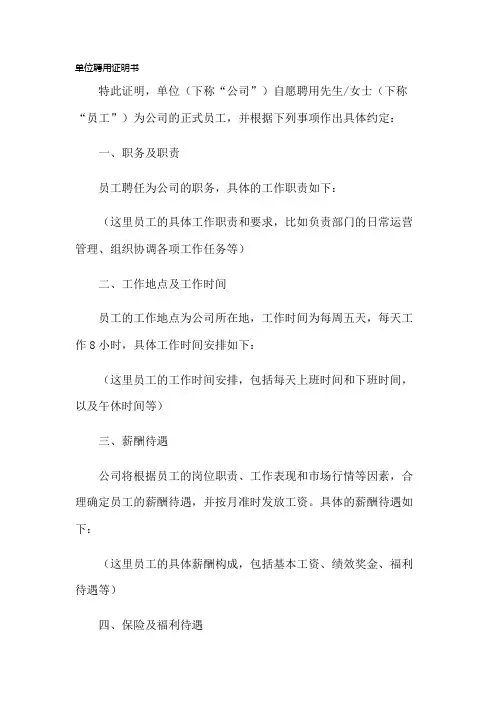 单位聘用证明书

特此证明，单位（下称“公司”）自愿聘用先生/女士（下称“员工”）为公司的正式员工，并根据下列事项作出具体约定：

一、职务及职责

员工聘任为公司的职务，具体的工作职责如下：

（这里员工的具体工作职责和要求，比如负责部门的日常运营管理、组织协调各项工作任务等）

二、工作地点及工作时间

员工的工作地点为公司所在地，工作时间为每周五天，每天工作 8 小时，具体工作时间安排如下：

（这里员工的工作时间安排，包括每天上班时间和下班时间，以及午休时间等）

三、薪酬待遇

公司将根据员工的岗位职责、工作表现和市场行情等因素，合理确定员工的薪酬待遇，并按月准时发放工资。具体的薪酬待遇如下：

（这里员工的具体薪酬构成，包括基本工资、绩效奖金、福利待遇等）

四、保险及福利待遇